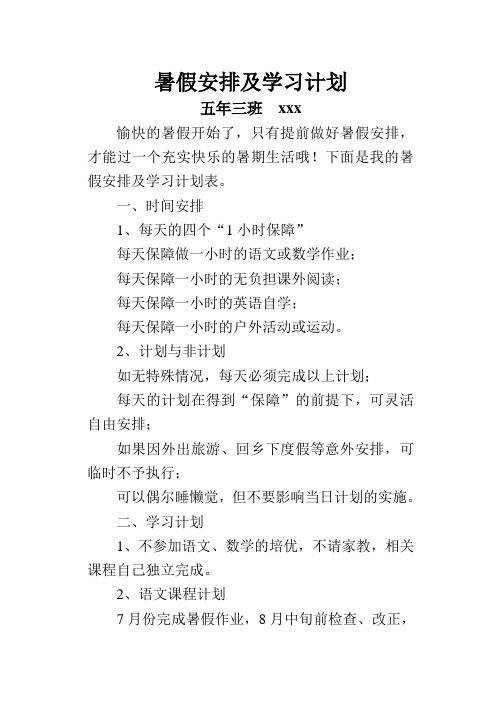 暑假安排及学习计划

五年三班 xxx

愉快的暑假开始了，只有提前做好暑假安排，才能过一个充实快乐的暑期生活哦！下面是我的暑假安排及学习计划表。

一、时间安排

1、每天的四个“1 小时保障”

每天保障做一小时的语文或数学作业；

每天保障一小时的无负担课外阅读；

每天保障一小时的英语自学；

每天保障一小时的户外活动或运动。

2、计划与非计划

如无特殊情况，每天必须完成以上计划；

每天的计划在得到“保障”的前提下，可灵活自由安排；

如果因外出旅游、回乡下度假等意外安排，可临时不予执行；

可以偶尔睡懒觉，但不要影响当日计划的实施。

二、学习计划

1、不参加语文、数学的培优，不请家教，相关课程自己独立完成。

2、语文课程计划

7 月份完成暑假作业，8 月中旬前检查、改正，